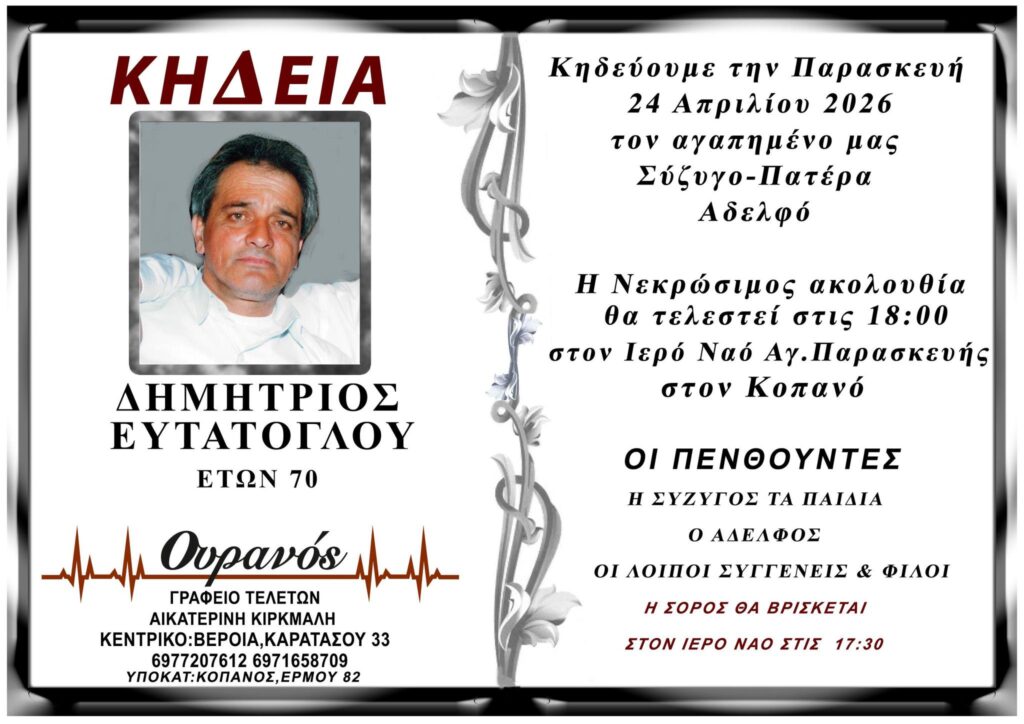 ΚΗΔΕΙΑ

ΔΗΜΗΤΡΙΟΣ
ΕΥΤΑΤΟΓΛΟΥ
ΕΤΩΝ 70

Ουρανός
ΓΡΑΦΕΙΟ ΤΕΛΕΤΩΝ
ΑΙΚΑΤΕΡΙΝΗ ΚΙΡΚΜΑΛΗ
ΚΕΝΤΡΙΚΟ:ΒΕΡΟΙΑ,ΚΑΡΑΤΑΣΟΥ 33
6977207612 6971658709
ΥΠΟΚΑΤ:ΚΟΠΑΝΟΣ,ΕΡΜΟΥ 82

Κηδεύουμε την Παρασκευή
24 Απριλίου 2026
τον αγαπημένο μας
Σύζυγο-Πατέρα
Αδελφό

Η Νεκρώσιμος ακολουθία
θα τελεστεί στις 18:00
στον Ιερό Ναό Αγ.Παρασκευής
στον Κοπανό

ΟΙ ΠΕΝΘΟΥΝΤΕΣ
Η ΣΥΖΥΓΟΣ ΤΑ ΠΑΙΔΙΑ
Ο ΑΔΕΛΦΟΣ
ΟΙ ΛΟΙΠΟΙ ΣΥΓΓΕΝΕΙΣ & ΦΙΛΟΙ
Η ΣΟΡΟΣ ΘΑ ΒΡΙΣΚΕΤΑΙ
ΣΤΟΝ ΙΕΡΟ ΝΑΟ ΣΤΙΣ 17:30